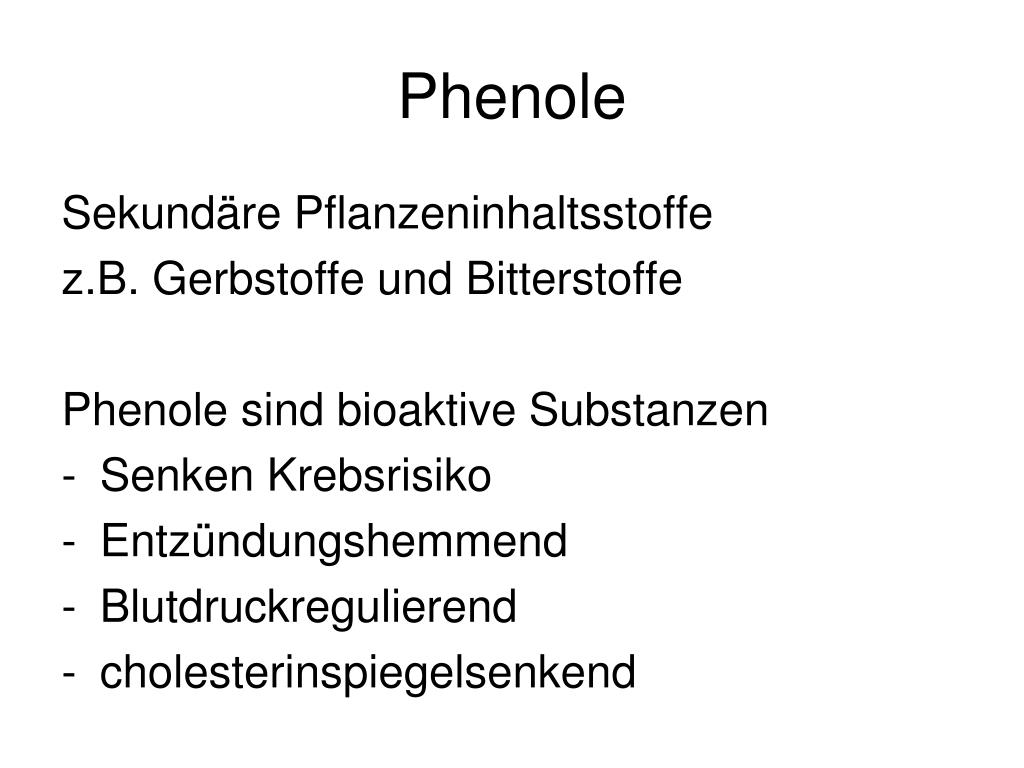 Phenole

Sekundäre Pflanzeninhaltsstoffe
z.B. Gerbstoffe und Bitterstoffe

Phenole sind bioaktive Substanzen
- Senken Krebsrisiko
- Entzündungshemmend
- Blutdruckregulierend
- cholesterinspiegelsenkend